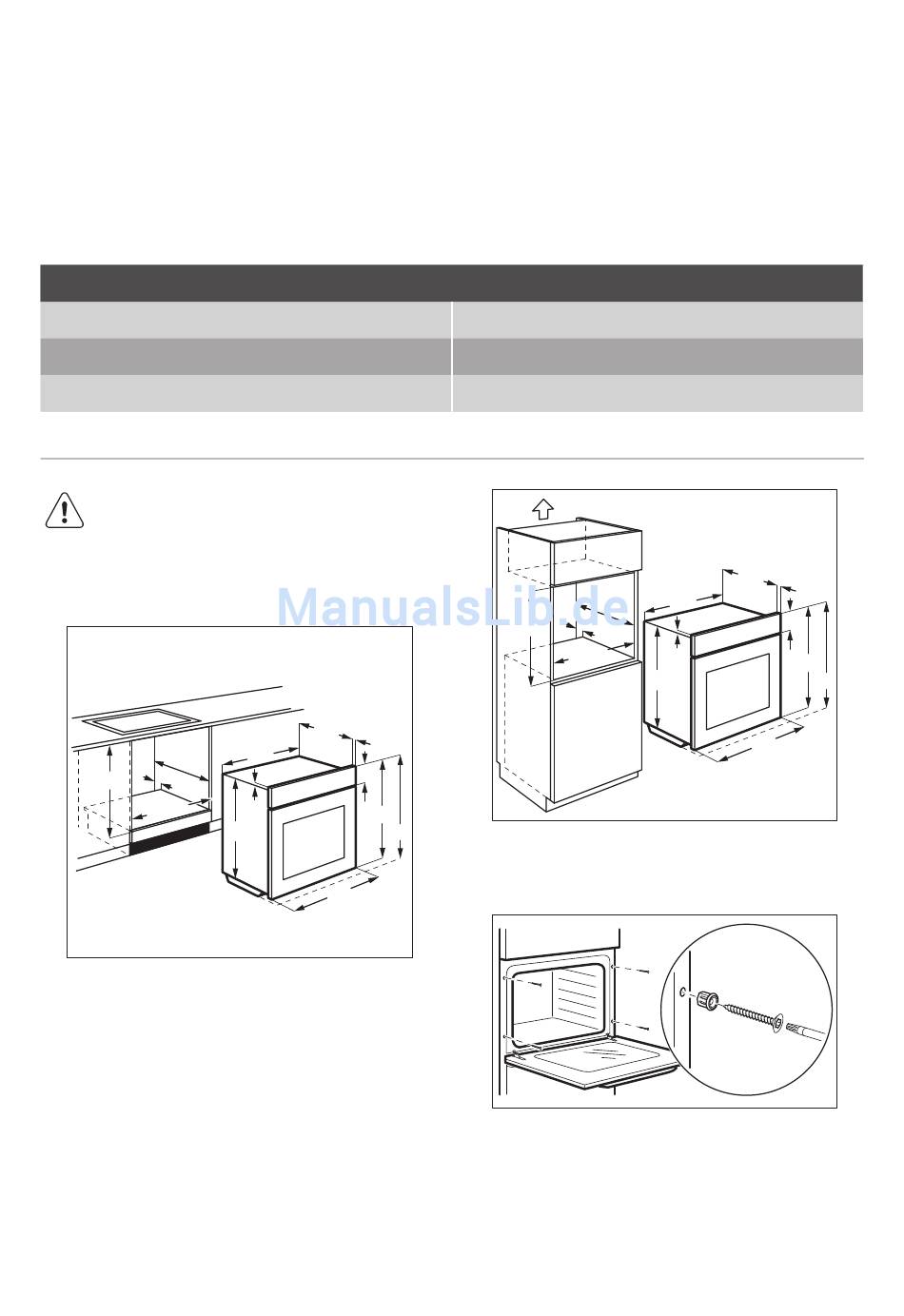 ManualsLib.de